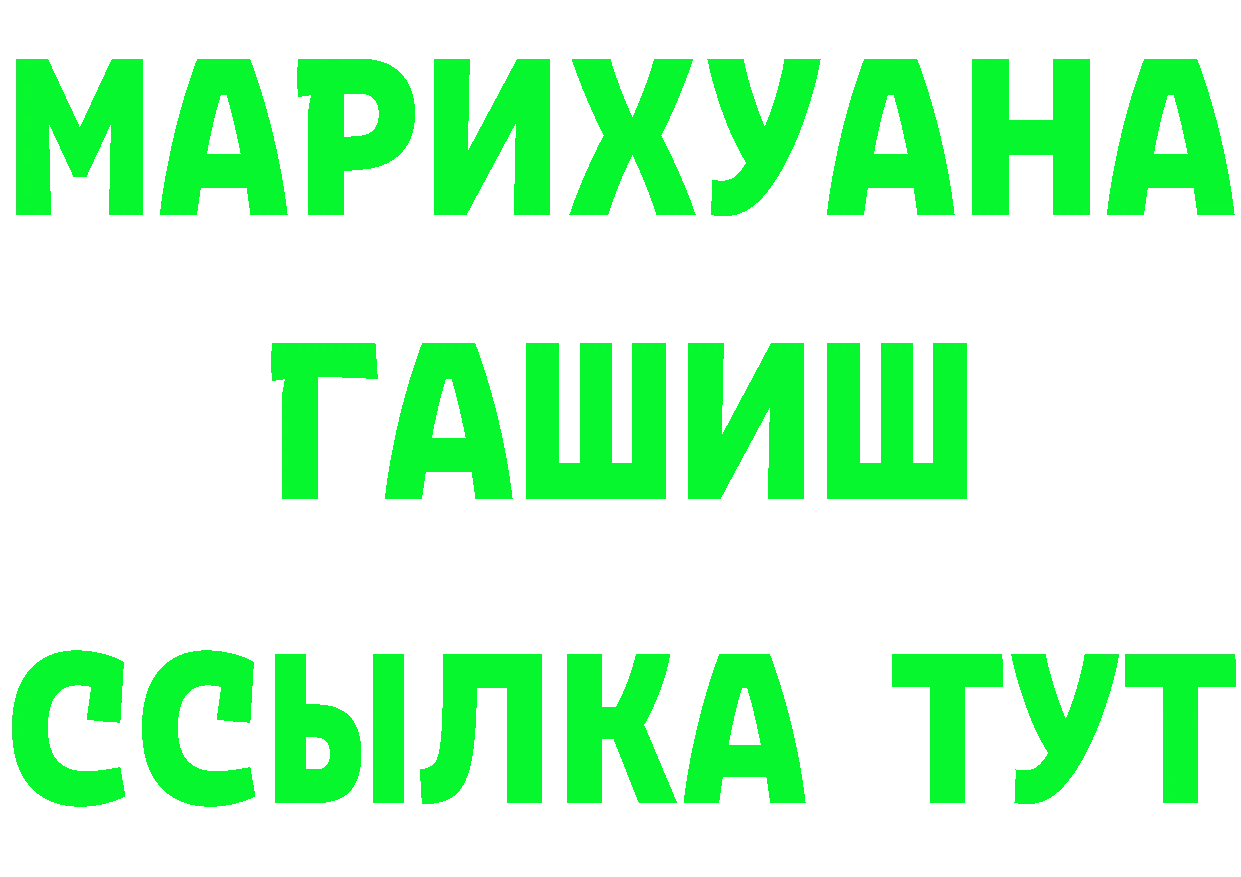 МАРИХУАНА
ГАШИШ
ССЫЛКА ТУТ